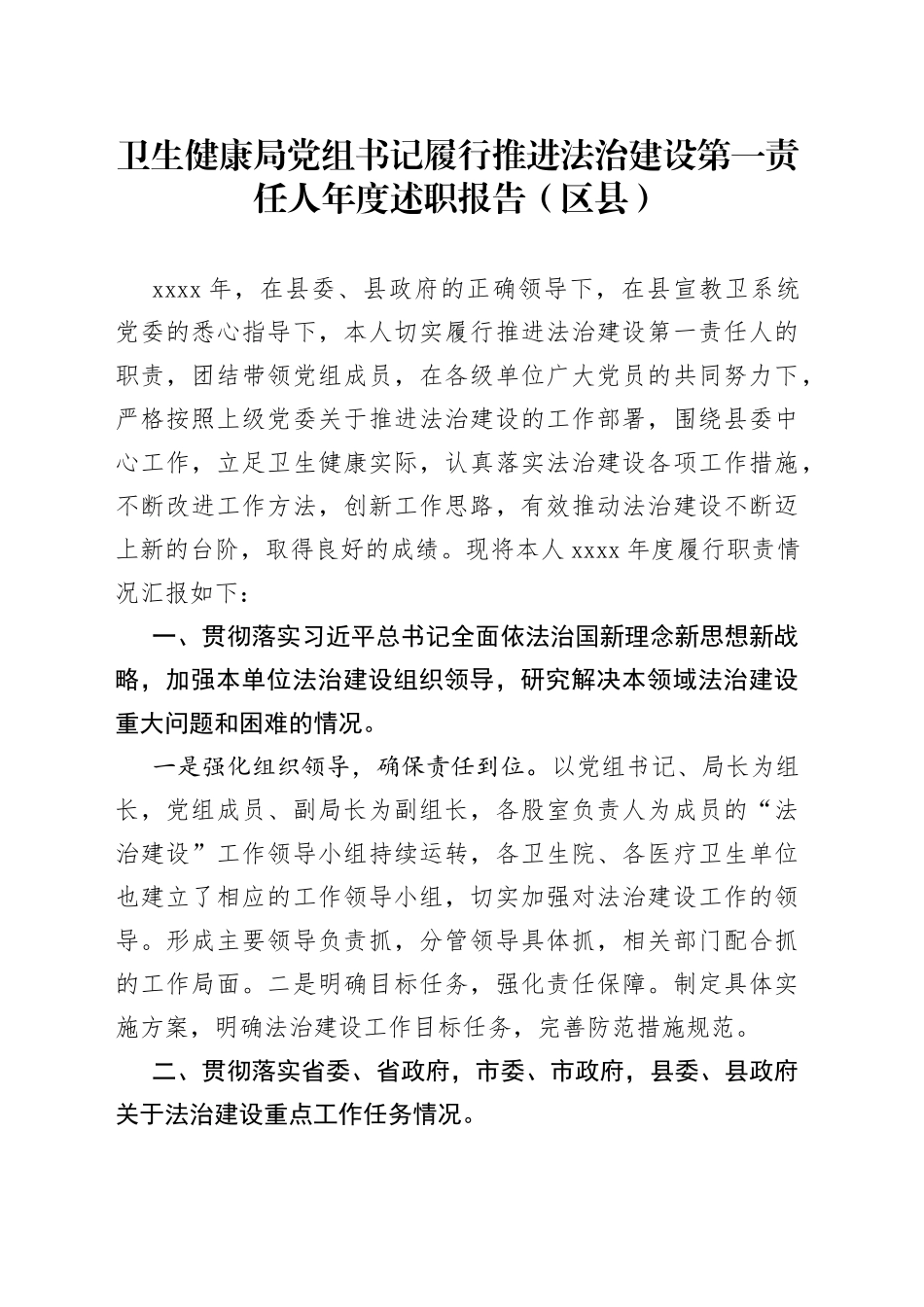 卫生健康局党组书记履行推进法治建设第一责任人年度述职报告（区县）

xxxx 年，在县委、县政府的正确领导下，在县宣教卫系统党委的悉心指导下，本人切实履行推进法治建设第一责任人的职责，团结带领党组成员，在各级单位广大党员的共同努力下，严格按照上级党委关于推进法治建设的工作部署，围绕县委中心工作，立足卫生健康实际，认真落实法治建设各项工作措施，不断改进工作方法，创新工作思路，有效推动法治建设不断迈上新的台阶，取得良好的成绩。现将本人 xxxx 年度履行职责情况汇报如下：

一、贯彻落实习近平总书记全面依法治国新理念新思想新战略，加强本单位法治建设组织领导，研究解决本领域法治建设重大问题和困难的情况。

一是强化组织领导，确保责任到位。以党组书记、局长为组长，党组成员、副局长为副组长，各股室负责人为成员的“法治建设”工作领导小组持续运转，各卫生院、各医疗卫生单位也建立了相应的工作领导小组，切实加强对法治建设工作的领导。形成主要领导负责抓，分管领导具体抓，相关部门配合抓的工作局面。二是明确目标任务，强化责任保障。制定具体实施方案，明确法治建设工作目标任务，完善防范措施规范。

二、贯彻落实省委、省政府，市委、市政府，县委、县政府关于法治建设重点工作任务情况。